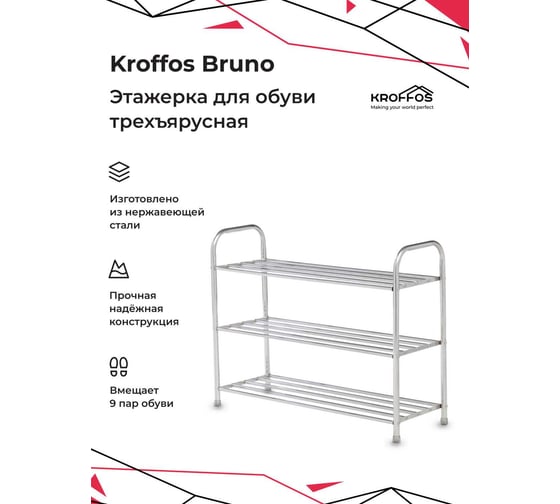 Kroffos Bruno

Этажерка для обуви трехъярусная

KROFFOS
Making your world perfect

Изготовлено из нержавеющей стали

Прочная надёжная конструкция

Вмещает 9 пар обуви